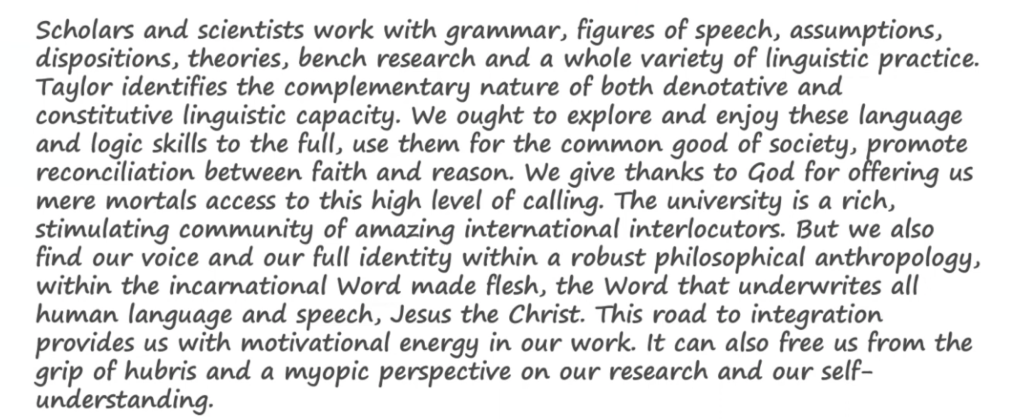 Scholars and scientists work with grammar, figures of speech, assumptions, dispositions, theories, bench research and a whole variety of linguistic practice. Taylor identifies the complementary nature of both denotative and constitutive linguistic capacity. We ought to explore and enjoy these language and logic skills to the full, use them for the common good of society, promote reconciliation between faith and reason. We give thanks to God for offering us mere mortals access to this high level of calling. The university is a rich, stimulating community of amazing international interlocutors. But we also find our voice and our full identity within a robust philosophical anthropology, within the incarnational Word made flesh, the Word that underwrites all human language and speech, Jesus the Christ. This road to integration provides us with motivational energy in our work. It can also free us from the grip of hubris and a myopic perspective on our research and our self-understanding.